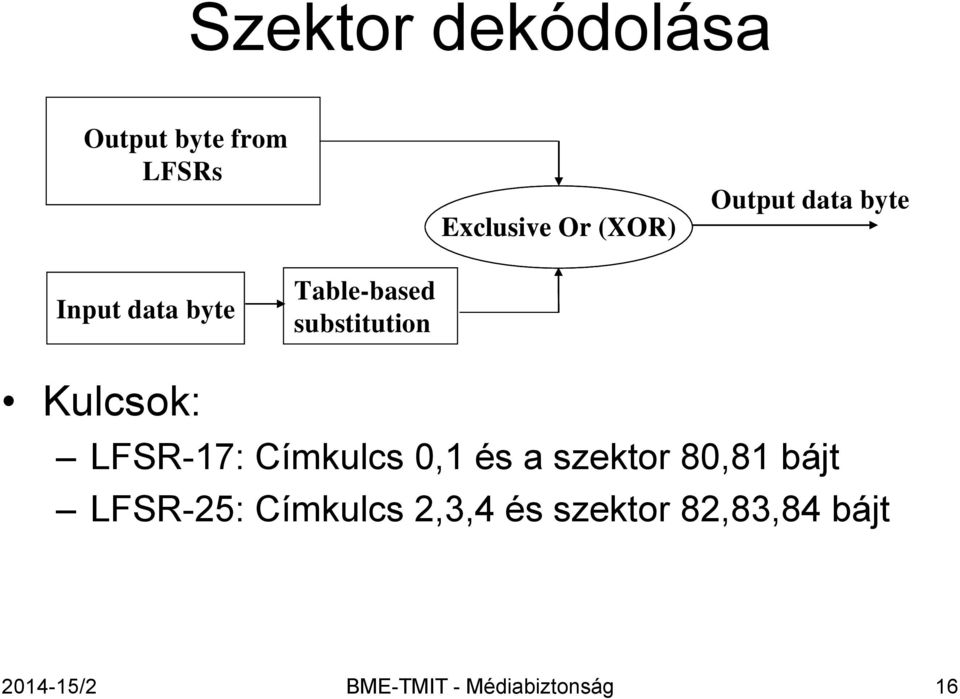 Szektor dekódolása

Output byte from LFSRs

Exclusive Or (XOR)

Output data byte

Input data byte

Table-based substitution

• Kulcsok:
– LFSR-17: Címkulcs 0,1 és a szektor 80,81 bájt
– LFSR-25: Címkulcs 2,3,4 és szektor 82,83,84 bájt

2014-15/2 BME-TMIT - Médiabiztonság 16